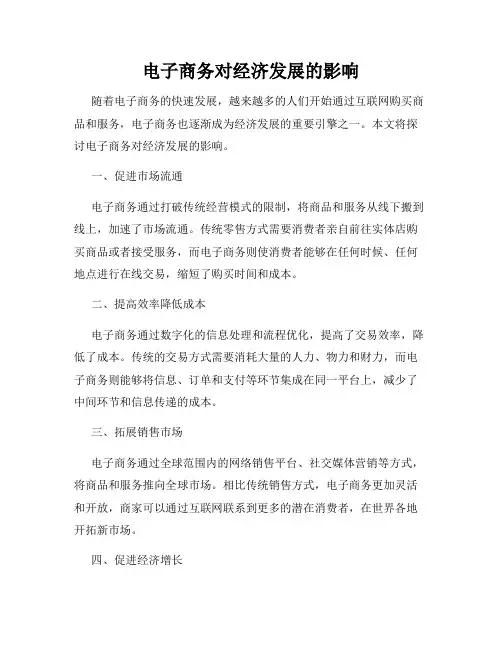 电子商务对经济发展的影响

随着电子商务的快速发展，越来越多的人们开始通过互联网购买商品和服务，电子商务也逐渐成为经济发展的重要引擎之一。本文将探讨电子商务对经济发展的影响。

一、促进市场流通

电子商务通过打破传统经营模式的限制，将商品和服务从线下搬到线上，加速了市场流通。传统零售方式需要消费者亲自前往实体店购买商品或者接受服务，而电子商务则使消费者能够在任何时候、任何地点进行在线交易，缩短了购买时间和成本。

二、提高效率降低成本

电子商务通过数字化的信息处理和流程优化，提高了交易效率，降低了成本。传统的交易方式需要消耗大量的人力、物力和财力，而电子商务则能够将信息、订单和支付等环节集成在同一平台上，减少了中间环节和信息传递的成本。

三、拓展销售市场

电子商务通过全球范围内的网络销售平台、社交媒体营销等方式，将商品和服务推向全球市场。相比传统销售方式，电子商务更加灵活和开放，商家可以通过互联网联系到更多的潜在消费者，在世界各地开拓新市场。

四、促进经济增长